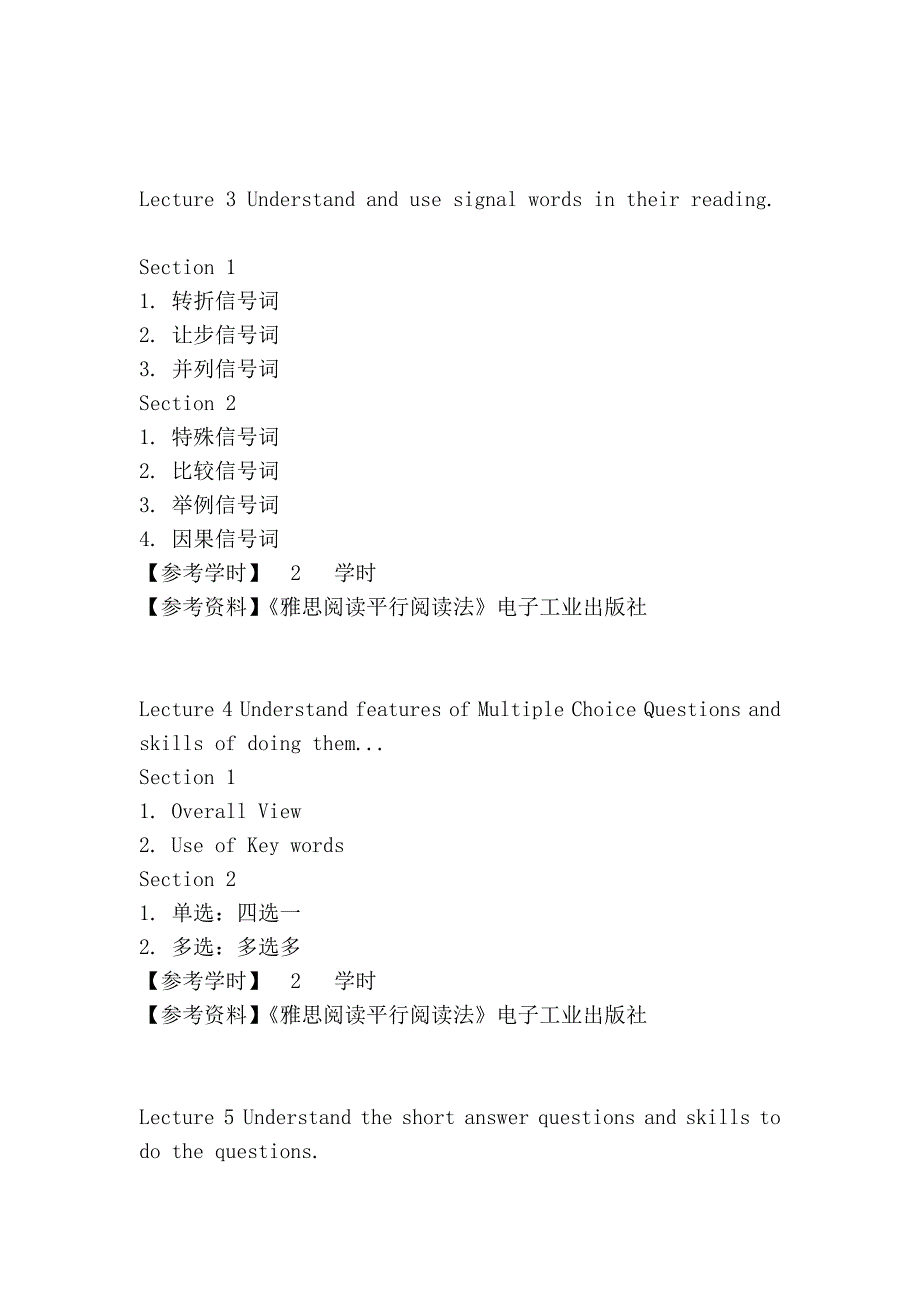 Lecture 3 Understand and use signal words in their reading.

Section 1
1. 转折信号词
2. 让步信号词
3. 并列信号词
Section 2
1. 特殊信号词
2. 比较信号词
3. 举例信号词
4. 因果信号词
【参考学时】 2 学时
【参考资料】《雅思阅读平行阅读法》电子工业出版社

Lecture 4 Understand features of Multiple Choice Questions and skills of doing them...
Section 1
1. Overall View
2. Use of Key words
Section 2
1. 单选：四选一
2. 多选：多选多
【参考学时】 2 学时
【参考资料】《雅思阅读平行阅读法》电子工业出版社

Lecture 5 Understand the short answer questions and skills to do the questions.